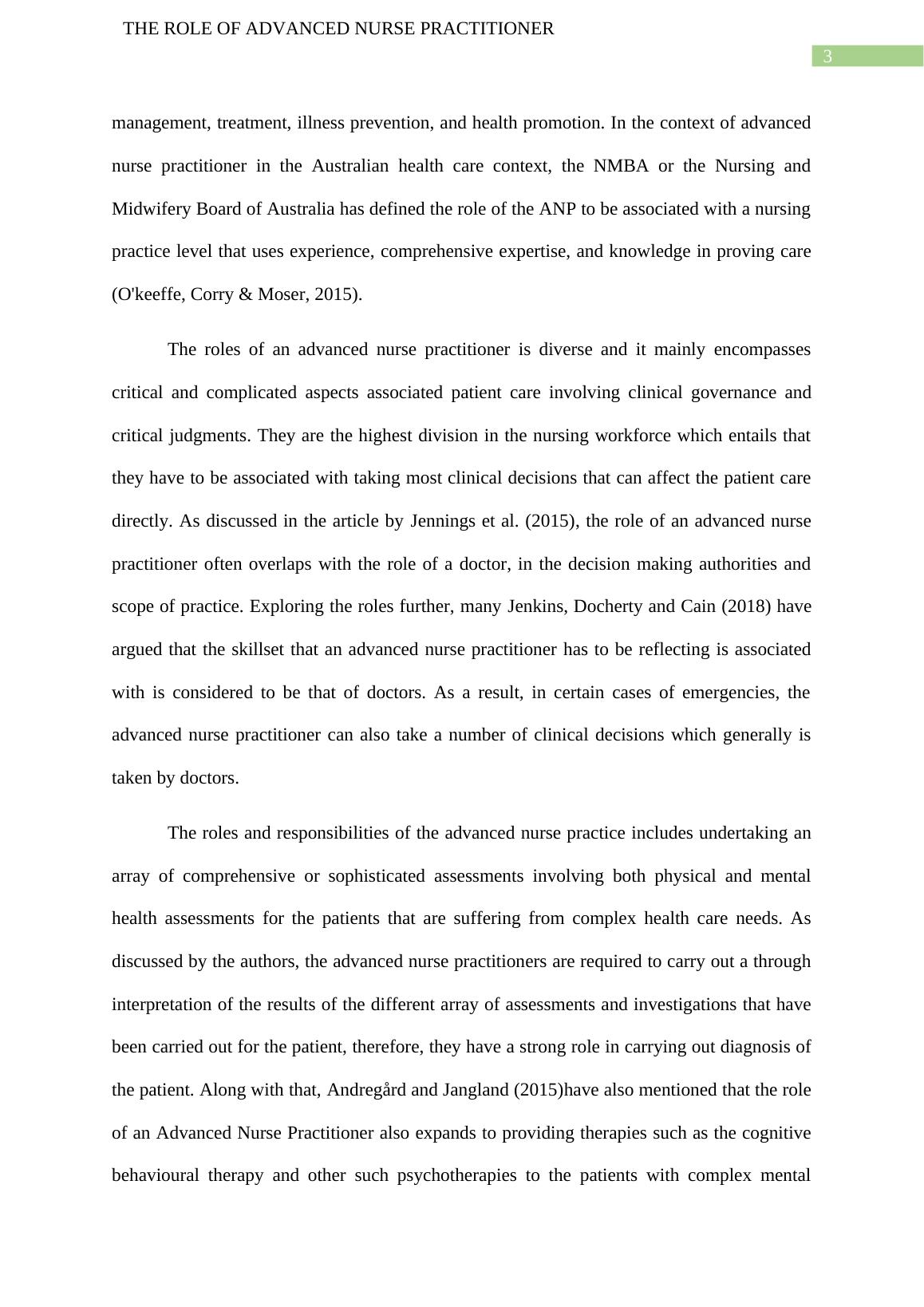 THE ROLE OF ADVANCED NURSE PRACTITIONER

3

management, treatment, illness prevention, and health promotion. In the context of advanced nurse practitioner in the Australian health care context, the NMBA or the Nursing and Midwifery Board of Australia has defined the role of the ANP to be associated with a nursing practice level that uses experience, comprehensive expertise, and knowledge in proving care (O'keeffe, Corry & Moser, 2015).

The roles of an advanced nurse practitioner is diverse and it mainly encompasses critical and complicated aspects associated patient care involving clinical governance and critical judgments. They are the highest division in the nursing workforce which entails that they have to be associated with taking most clinical decisions that can affect the patient care directly. As discussed in the article by Jennings et al. (2015), the role of an advanced nurse practitioner often overlaps with the role of a doctor, in the decision making authorities and scope of practice. Exploring the roles further, many Jenkins, Docherty and Cain (2018) have argued that the skillset that an advanced nurse practitioner has to be reflecting is associated with is considered to be that of doctors. As a result, in certain cases of emergencies, the advanced nurse practitioner can also take a number of clinical decisions which generally is taken by doctors.

The roles and responsibilities of the advanced nurse practice includes undertaking an array of comprehensive or sophisticated assessments involving both physical and mental health assessments for the patients that are suffering from complex health care needs. As discussed by the authors, the advanced nurse practitioners are required to carry out a through interpretation of the results of the different array of assessments and investigations that have been carried out for the patient, therefore, they have a strong role in carrying out diagnosis of the patient. Along with that, Andregård and Jangland (2015)have also mentioned that the role of an Advanced Nurse Practitioner also expands to providing therapies such as the cognitive behavioural therapy and other such psychotherapies to the patients with complex mental